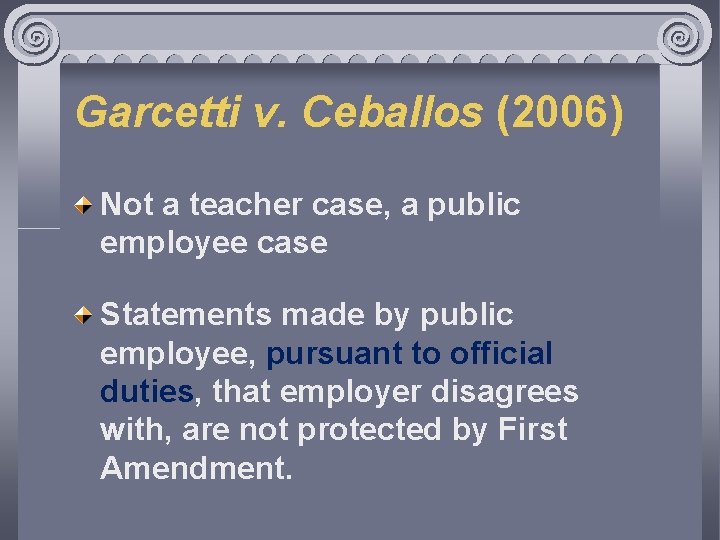 Garcetti v. Ceballos (2006)

Not a teacher case, a public employee case

Statements made by public employee, pursuant to official duties, that employer disagrees with, are not protected by First Amendment.